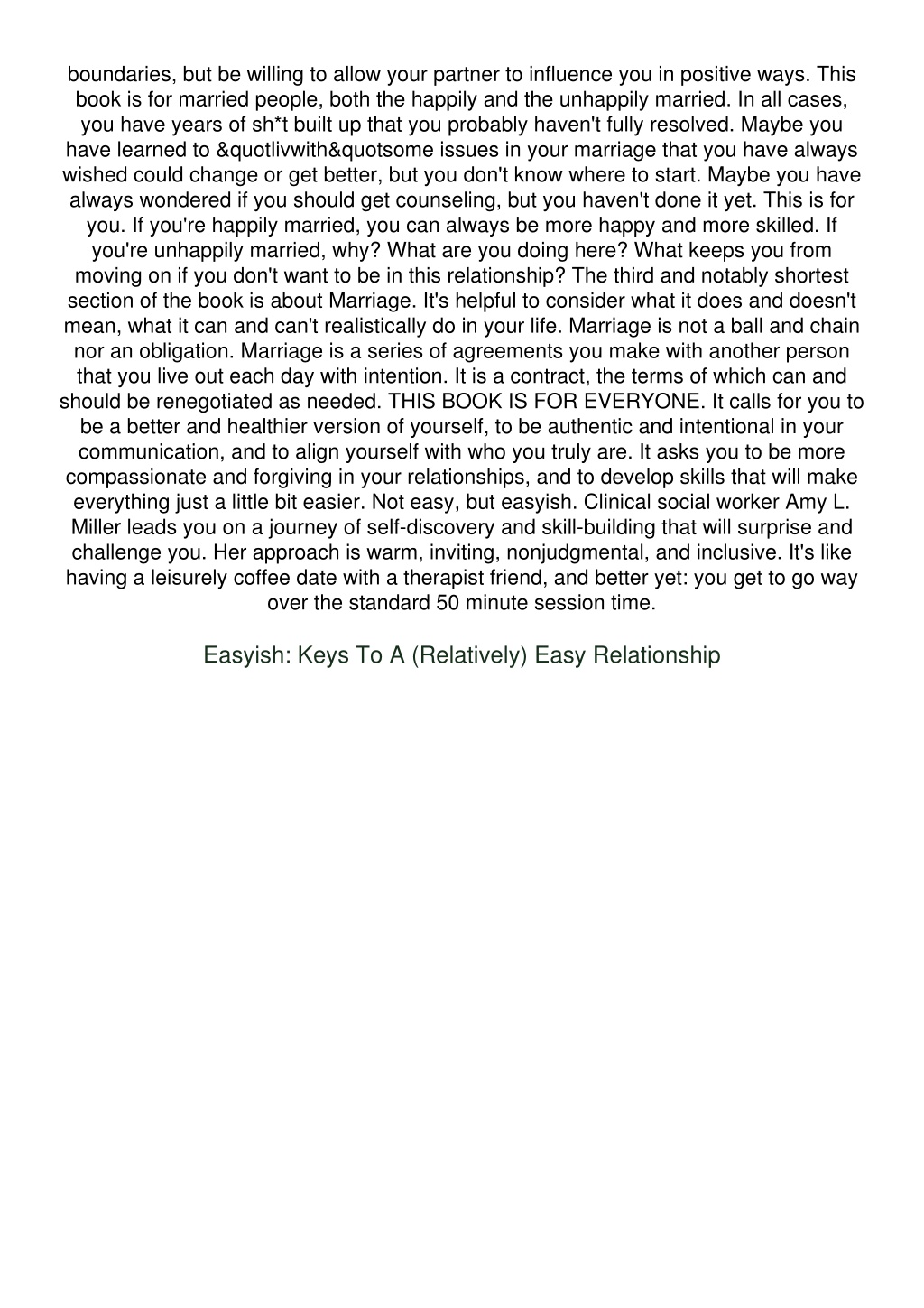 boundaries, but be willing to allow your partner to influence you in positive ways. This book is for married people, both the happily and the unhappily married. In all cases, you have years of sh*t built up that you probably haven't fully resolved. Maybe you have learned to &quotlivwith&quotsome issues in your marriage that you have always wished could change or get better, but you don't know where to start. Maybe you have always wondered if you should get counseling, but you haven't done it yet. This is for you. If you're happily married, you can always be more happy and more skilled. If you're unhappily married, why? What are you doing here? What keeps you from moving on if you don't want to be in this relationship? The third and notably shortest section of the book is about Marriage. It's helpful to consider what it does and doesn't mean, what it can and can't realistically do in your life. Marriage is not a ball and chain nor an obligation. Marriage is a series of agreements you make with another person that you live out each day with intention. It is a contract, the terms of which can and should be renegotiated as needed. THIS BOOK IS FOR EVERYONE. It calls for you to be a better and healthier version of yourself, to be authentic and intentional in your communication, and to align yourself with who you truly are. It asks you to be more compassionate and forgiving in your relationships, and to develop skills that will make everything just a little bit easier. Not easy, but easyish. Clinical social worker Amy L. Miller leads you on a journey of self-discovery and skill-building that will surprise and challenge you. Her approach is warm, inviting, nonjudgmental, and inclusive. It's like having a leisurely coffee date with a therapist friend, and better yet: you get to go way over the standard 50 minute session time.

Easyish: Keys To A (Relatively) Easy Relationship